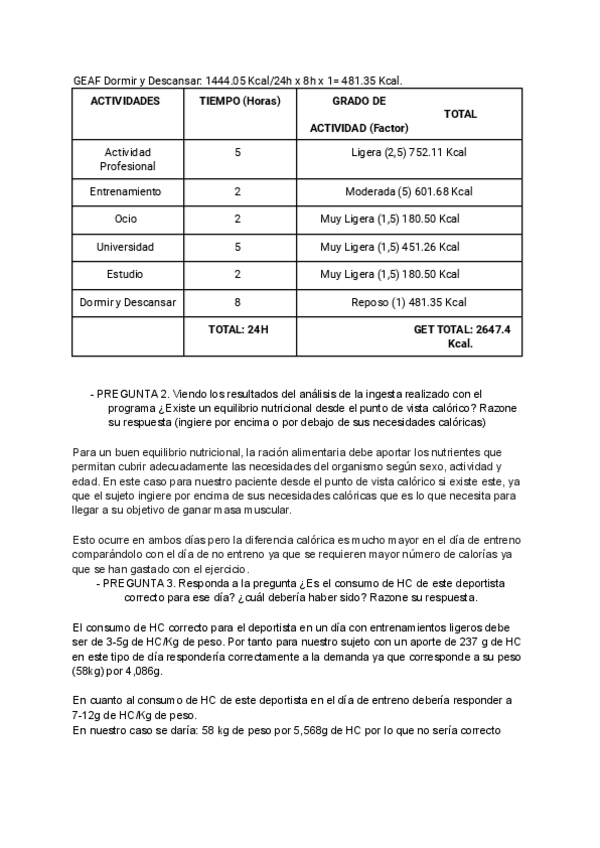 GEAF Dormir y Descansar: 1444.05 Kcal/24h x 8h x 1= 481.35 Kcal.

| ACTIVIDADES | TIEMPO (Horas) | GRADO DE ACTIVIDAD (Factor) TOTAL |
|---|---|---|
| Actividad Profesional | 5 | Ligera (2,5) 752.11 Kcal |
| Entrenamiento | 2 | Moderada (5) 601.68 Kcal |
| Ocio | 2 | Muy Ligera (1,5) 180.50 Kcal |
| Universidad | 5 | Muy Ligera (1,5) 451.26 Kcal |
| Estudio | 2 | Muy Ligera (1,5) 180.50 Kcal |
| Dormir y Descansar | 8 | Reposo (1) 481.35 Kcal |
| | TOTAL: 24H | GET TOTAL: 2647.4 Kcal. |

- PREGUNTA 2. Viendo los resultados del análisis de la ingesta realizado con el programa ¿Existe un equilibrio nutricional desde el punto de vista calórico? Razone su respuesta (ingiere por encima o por debajo de sus necesidades calóricas)

Para un buen equilibrio nutricional, la ración alimentaria debe aportar los nutrientes que permitan cubrir adecuadamente las necesidades del organismo según sexo, actividad y edad. En este caso para nuestro paciente desde el punto de vista calórico si existe este, ya que el sujeto ingiere por encima de sus necesidades calóricas que es lo que necesita para llegar a su objetivo de ganar masa muscular.

Esto ocurre en ambos días pero la diferencia calórica es mucho mayor en el día de entreno comparándolo con el día de no entreno ya que se requieren mayor número de calorías ya que se han gastado con el ejercicio.
- PREGUNTA 3. Responda a la pregunta ¿Es el consumo de HC de este deportista correcto para ese día? ¿cuál debería haber sido? Razone su respuesta.

El consumo de HC correcto para el deportista en un día con entrenamientos ligeros debe ser de 3-5g de HC/Kg de peso. Por tanto para nuestro sujeto con un aporte de 237 g de HC en este tipo de día respondería correctamente a la demanda ya que corresponde a su peso (58kg) por 4,086g.

En cuanto al consumo de HC de este deportista en el día de entreno debería responder a 7-12g de HC/Kg de peso.
En nuestro caso se daría: 58 kg de peso por 5,568g de HC por lo que no sería correcto